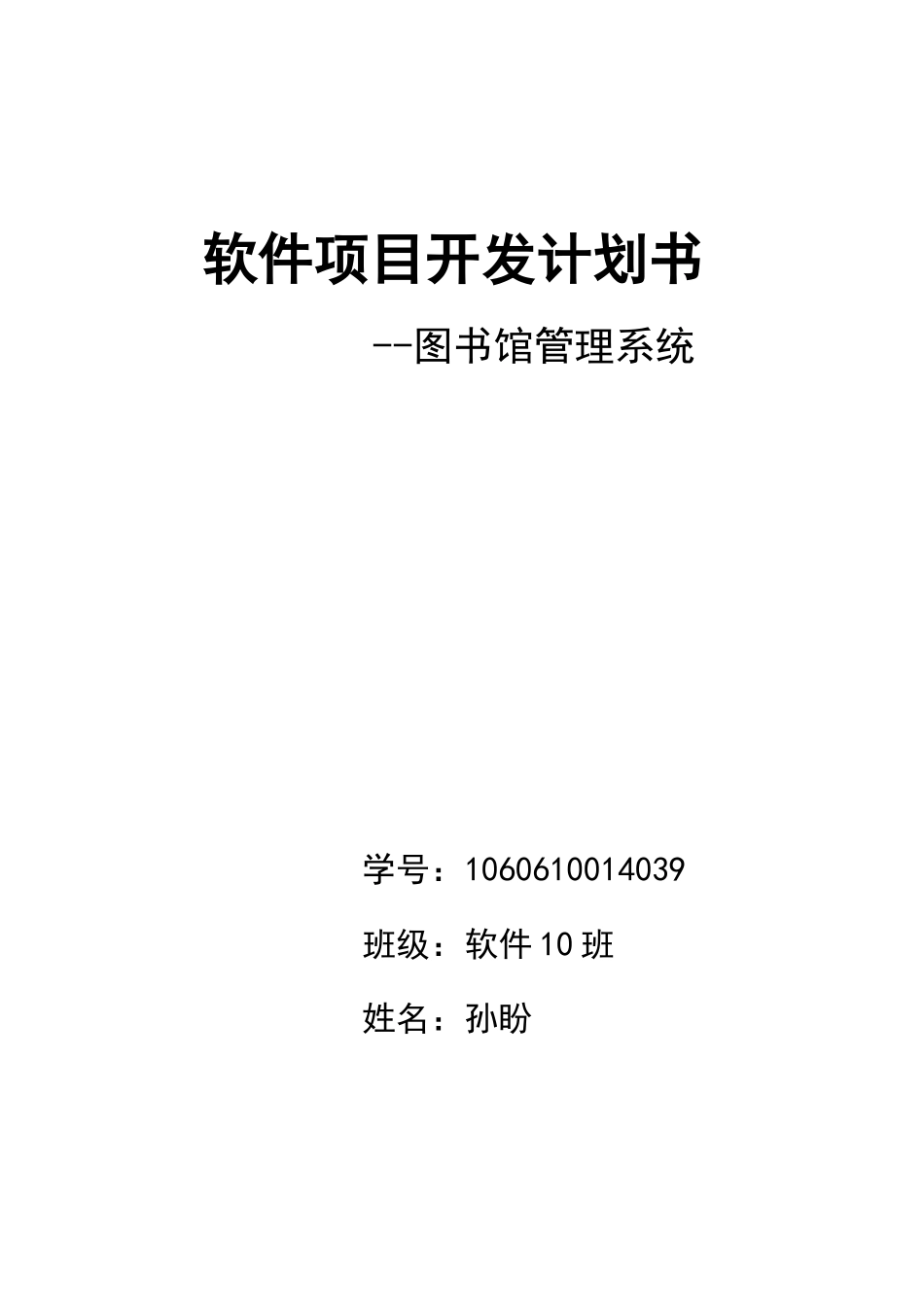 软件项目开发计划书

--图书馆管理系统

学号：1060610014039

班级：软件10班

姓名：孙盼